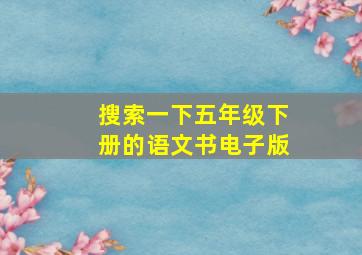 搜索一下五年级下册的语文书电子版